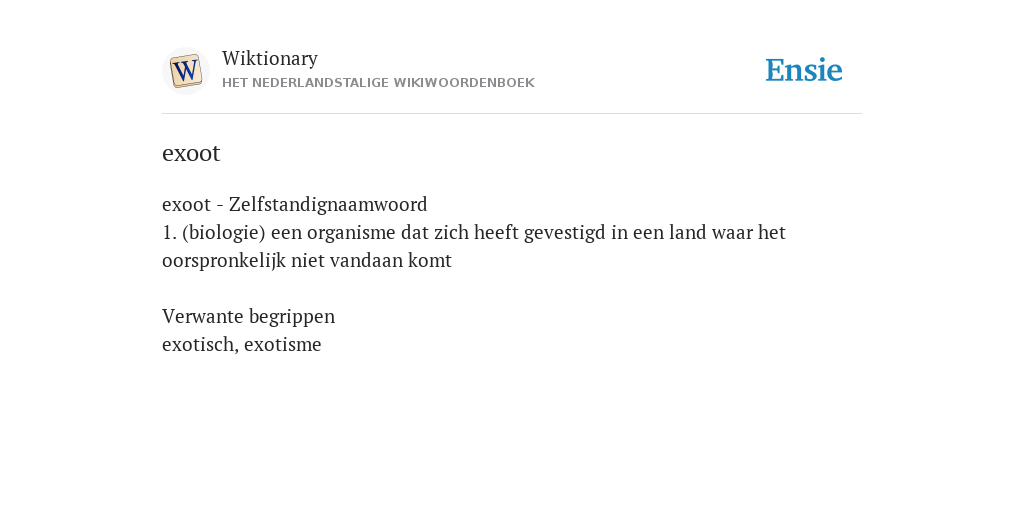 Wiktionary
HET NEDERLANDSTALIGE WIKIWOORDENBOEK

Ensie

exoot

exoot - Zelfstandignaamwoord
1. (biologie) een organisme dat zich heeft gevestigd in een land waar het oorspronkelijk niet vandaan komt

Verwante begrippen
exotisch, exotisme